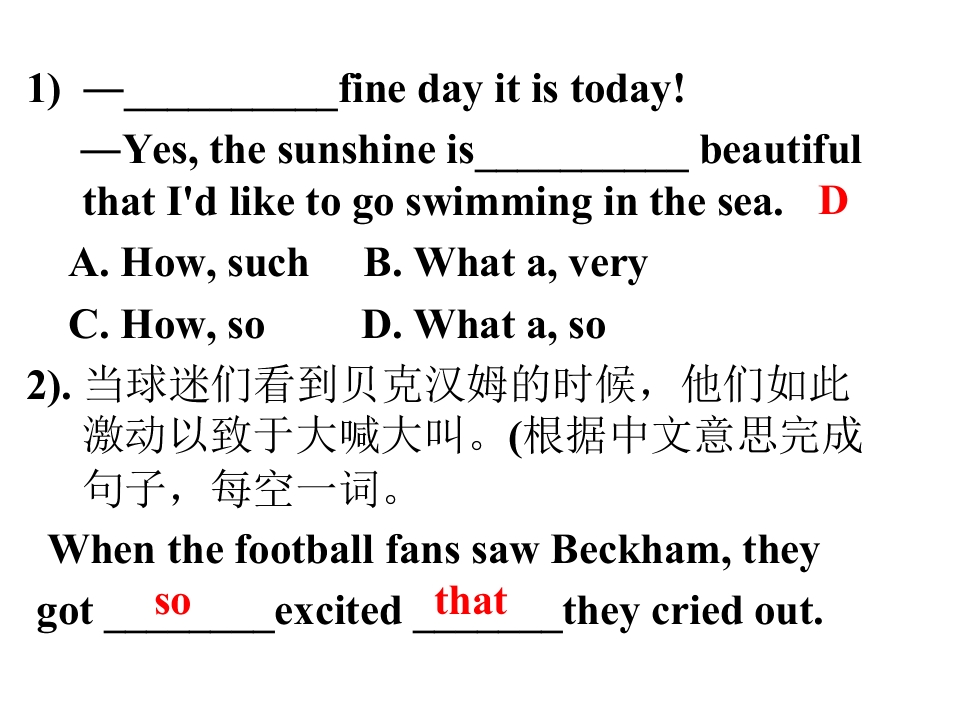 1) —____fine day it is today!

—Yes, the sunshine is____ beautiful that I'd like to go swimming in the sea. D

A. How, such B. What a, very

C. How, so D. What a, so

2).当球迷们看到贝克汉姆的时候，他们如此激动以致于大喊大叫。(根据中文意思完成句子，每空一词。

When the football fans saw Beckham, they got so excited that they cried out.